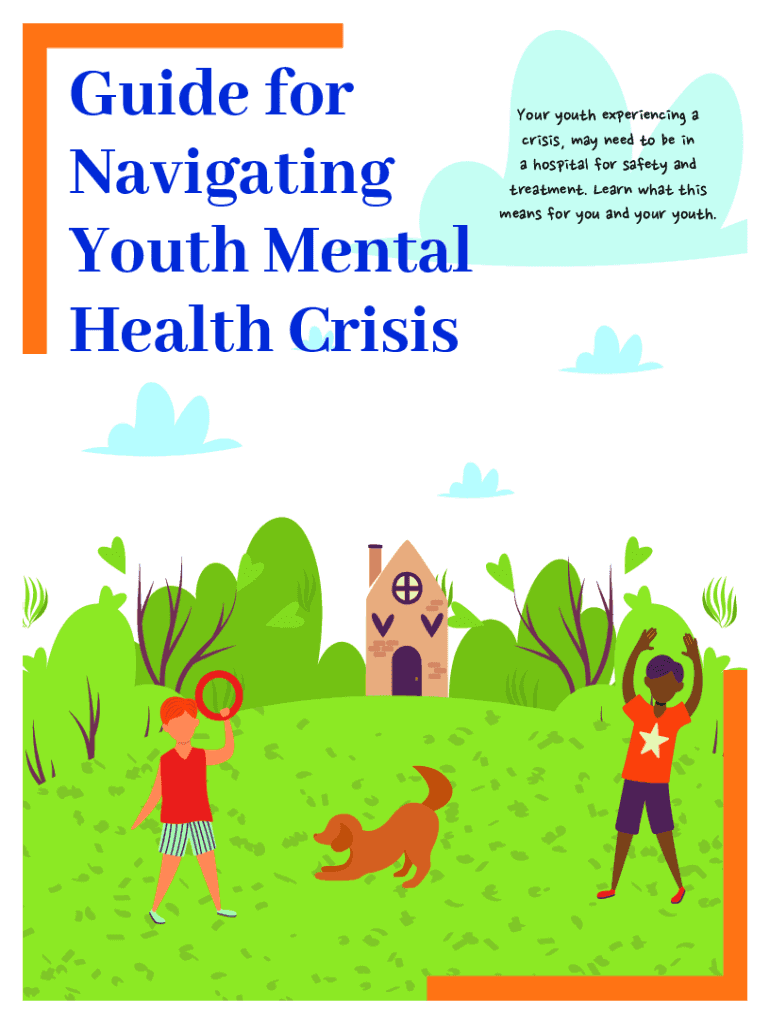 Guide for Navigating Youth Mental Health Crisis

Your youth experiencing a crisis, may need to be in a hospital for safety and treatment. Learn what this means for you and your youth.